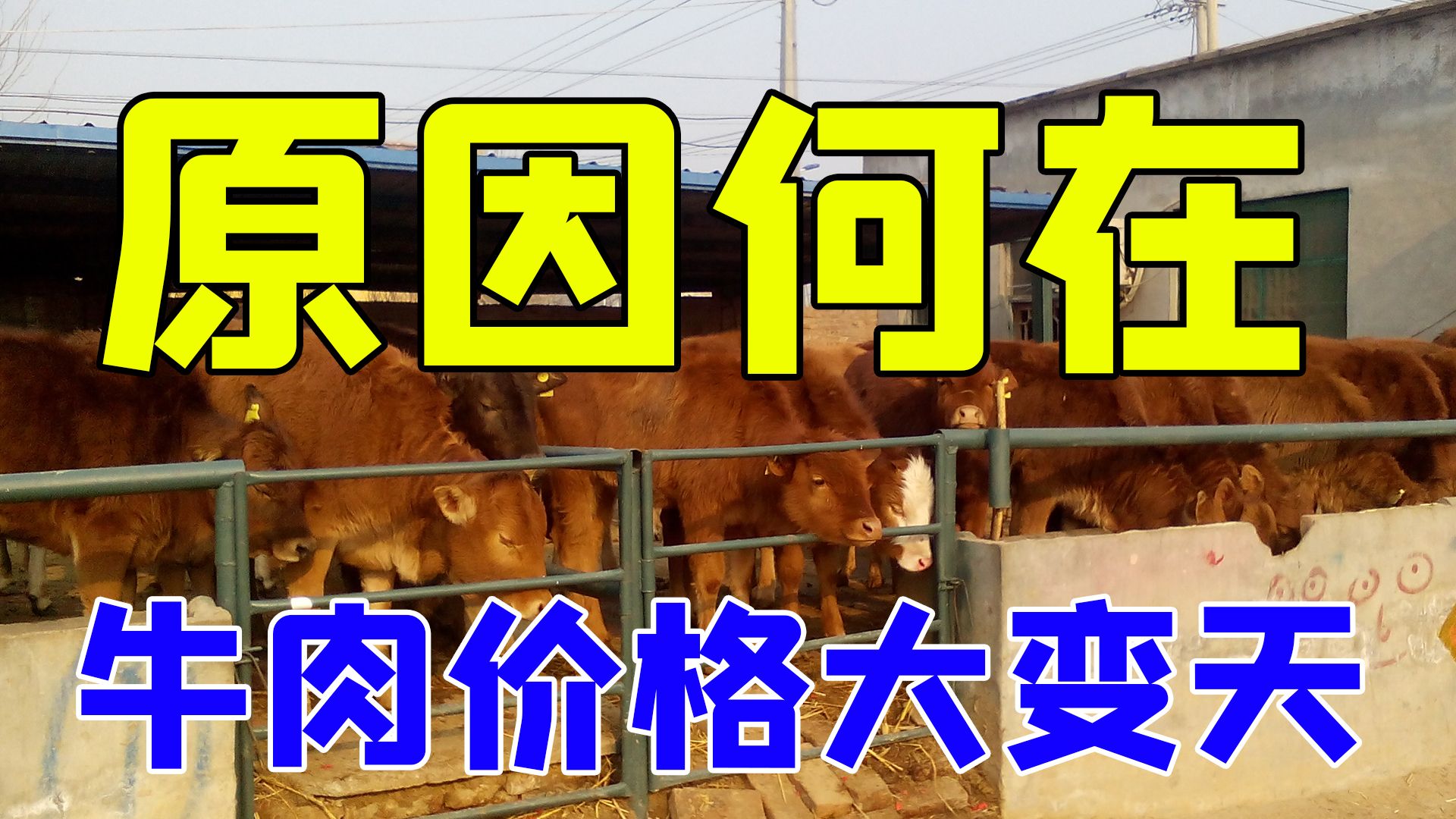 原因何在

牛肉价格大变天